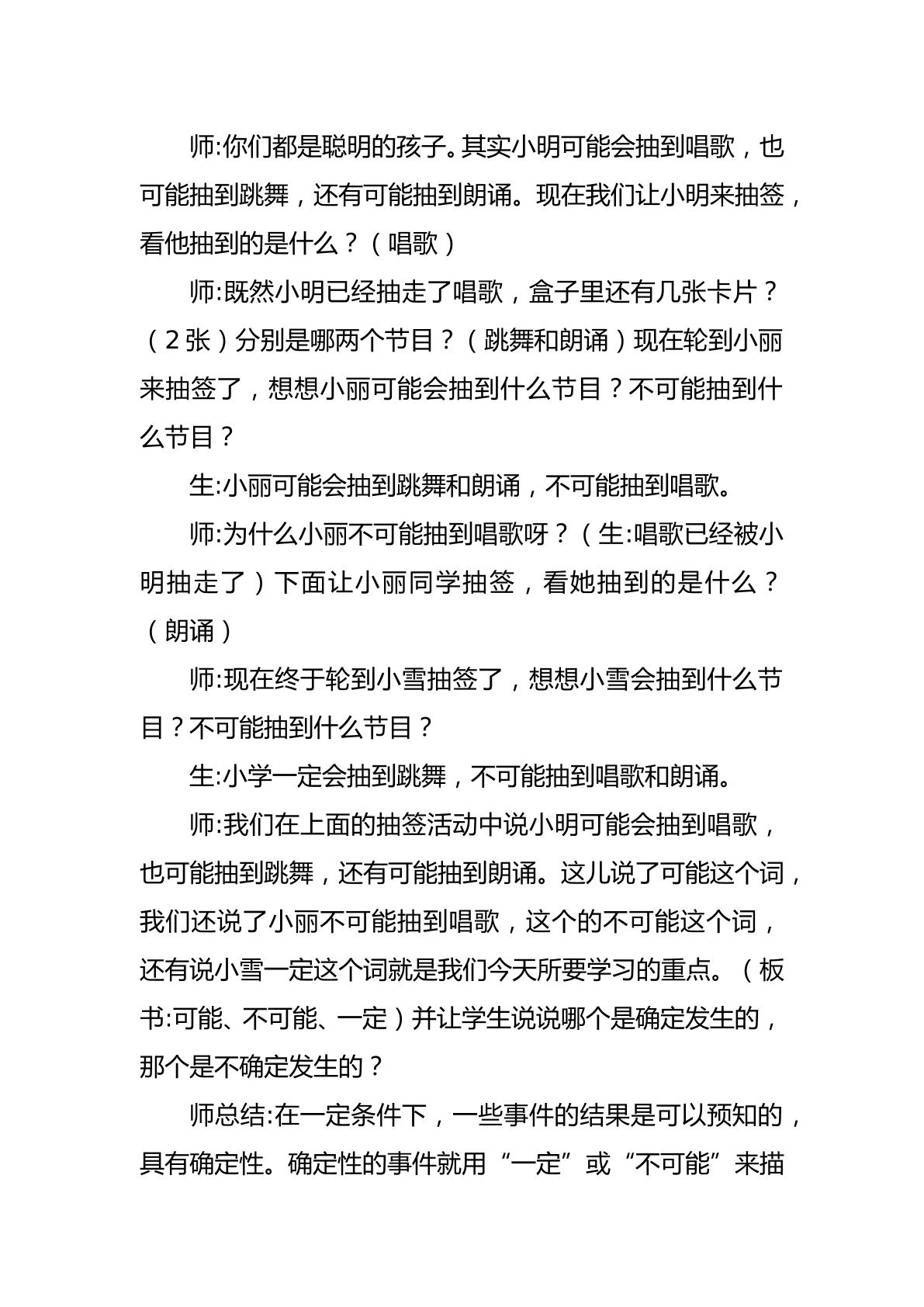 师:你们都是聪明的孩子。其实小明可能会抽到唱歌，也可能抽到跳舞，还有可能抽到朗诵。现在我们让小明来抽签，看他抽到的是什么？（唱歌）

师:既然小明已经抽走了唱歌，盒子里还有几张卡片？（2张）分别是哪两个节目？（跳舞和朗诵）现在轮到小丽来抽签了，想想小丽可能会抽到什么节目？不可能抽到什么节目？

生:小丽可能会抽到跳舞和朗诵，不可能抽到唱歌。

师:为什么小丽不可能抽到唱歌呀？（生:唱歌已经被小明抽走了）下面让小丽同学抽签，看她抽到的是什么？（朗诵）

师:现在终于轮到小雪抽签了，想想小雪会抽到什么节目？不可能抽到什么节目？

生:小学一定会抽到跳舞，不可能抽到唱歌和朗诵。

师:我们在上面的抽签活动中说小明可能会抽到唱歌，也可能抽到跳舞，还有可能抽到朗诵。这儿说了可能这个词，我们还说了小丽不可能抽到唱歌，这个的不可能这个词，还有说小雪一定这个词就是我们今天所要学习的重点。（板书:可能、不可能、一定）并让学生说说哪个是确定发生的，那个是不确定发生的？

师总结:在一定条件下，一些事件的结果是可以预知的，具有确定性。确定性的事件就用“一定”或“不可能”来描